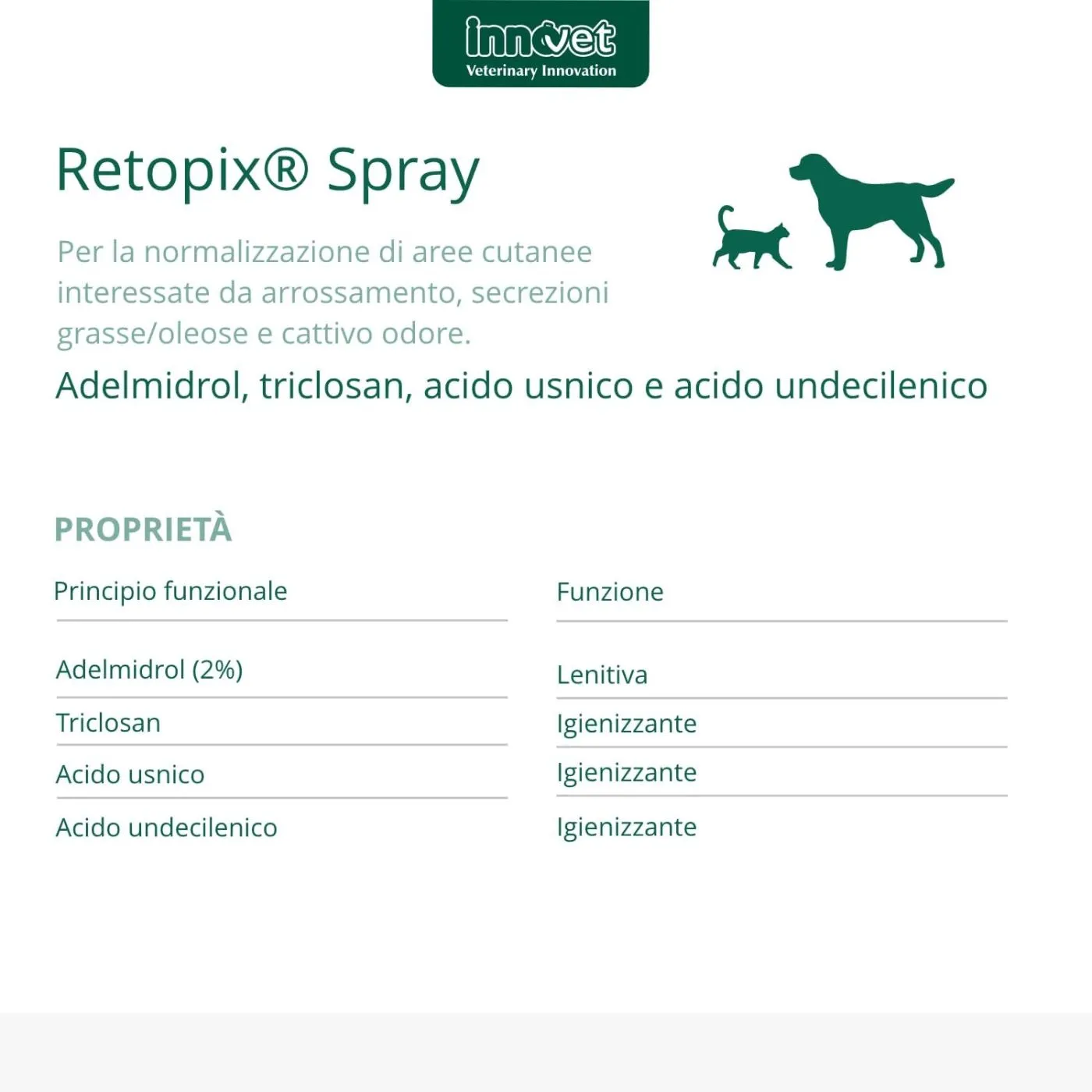 innovet
Veterinary Innovation

Retopix® Spray

Per la normalizzazione di aree cutanee interessate da arrossamento, secrezioni grasse/oleose e cattivo odore.

Adelmidrol, triclosan, acido usnico e acido undecilenico

PROPRIETÀ

| Principio funzionale | Funzione |
|---|---|
| Adelmidrol (2%) | Lenitiva |
| Triclosan | Igienizzante |
| Acido usnico | Igienizzante |
| Acido undecilenico | Igienizzante |